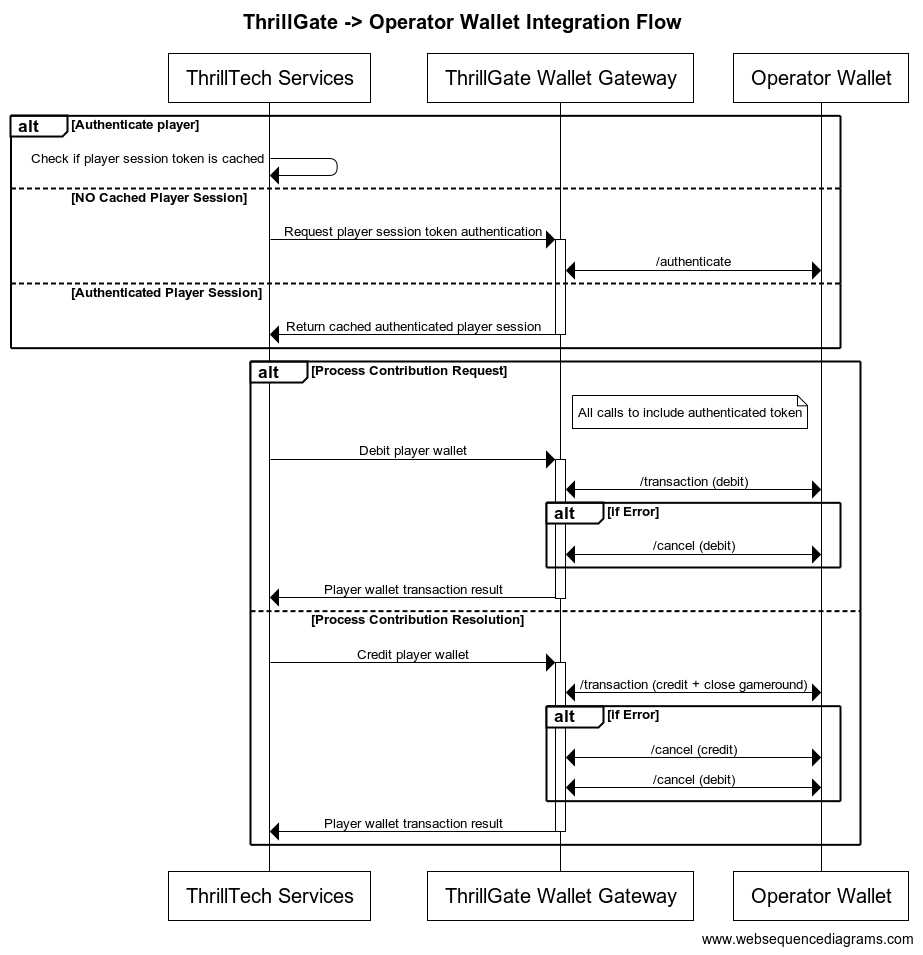 ThrillGate -> Operator Wallet Integration Flow

ThrillTech Services

ThrillGate Wallet Gateway

Operator Wallet

alt [Authenticate player]

Check if player session token is cached

[NO Cached Player Session]

Request player session token authentication

/authenticate

[Authenticated Player Session]

Return cached authenticated player session

alt [Process Contribution Request]

All calls to include authenticated token

Debit player wallet

/transaction (debit)

alt [If Error]

/cancel (debit)

Player wallet transaction result

[Process Contribution Resolution]

Credit player wallet

/transaction (credit + close gameround)

alt [If Error]

/cancel (credit)

/cancel (debit)

Player wallet transaction result

ThrillTech Services

ThrillGate Wallet Gateway

Operator Wallet

www.websequencediagrams.com